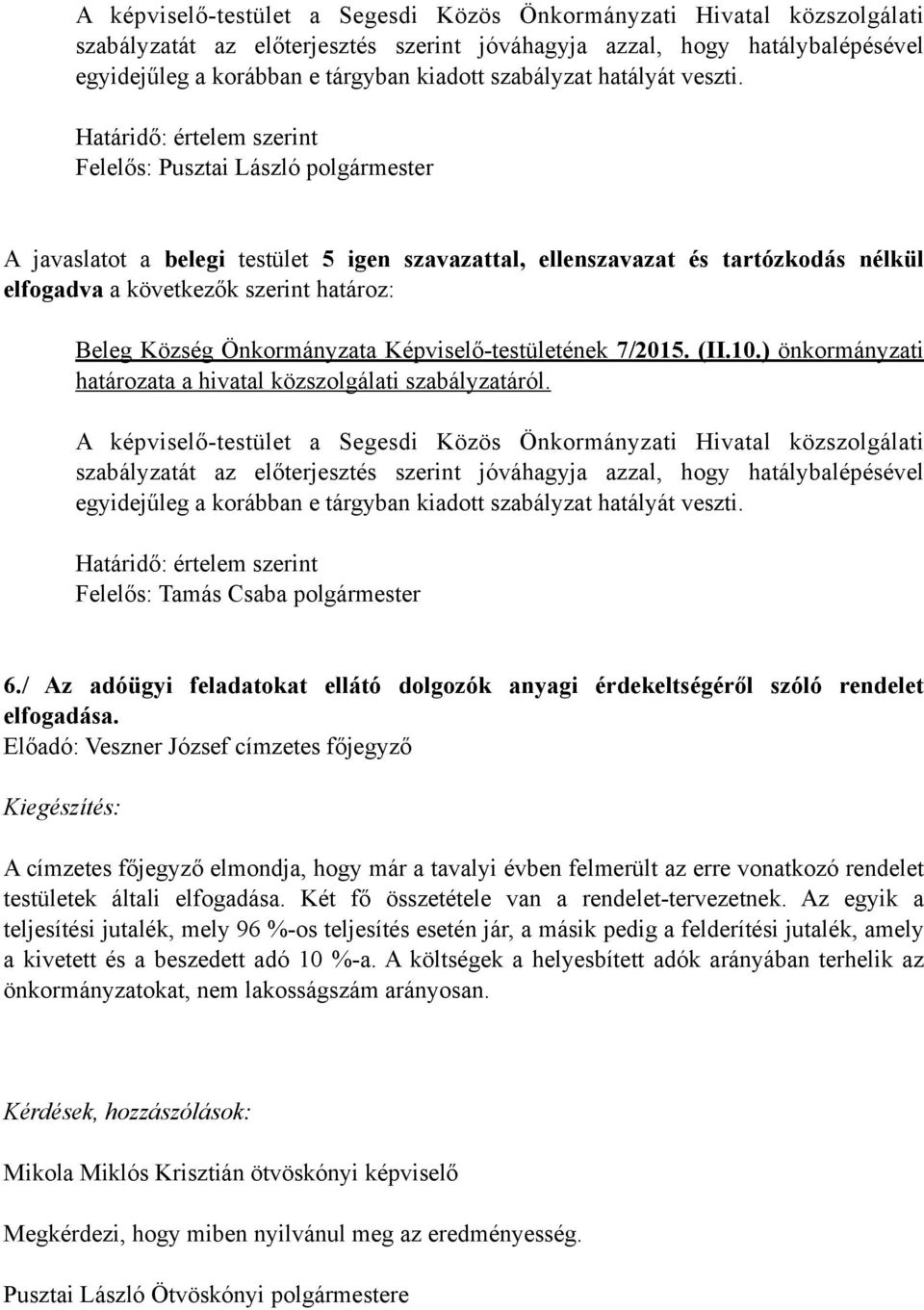 A képviselő-testület a Segesdi Közös Önkormányzati Hivatal közszolgálati szabályzatát az előterjesztés szerint jóváhagyja azzal, hogy hatálybalépésével egyidejűleg a korábban e tárgyban kiadott szabályzat hatályát veszti.

Határidő: értelem szerint
Felelős: Pusztai László polgármester

A javaslatot a belegi testület 5 igen szavazattal, ellenszavazat és tartózkodás nélkül elfogadva a következők szerint határoz:

Beleg Község Önkormányzata Képviselő-testületének 7/2015. (II.10.) önkormányzati határozata a hivatal közszolgálati szabályzatáról.

A képviselő-testület a Segesdi Közös Önkormányzati Hivatal közszolgálati szabályzatát az előterjesztés szerint jóváhagyja azzal, hogy hatálybalépésével egyidejűleg a korábban e tárgyban kiadott szabályzat hatályát veszti.

Határidő: értelem szerint
Felelős: Tamás Csaba polgármester

6./ Az adóügyi feladatokat ellátó dolgozók anyagi érdekeltségéről szóló rendelet elfogadása.
Előadó: Veszner József címzetes főjegyző

Kiegészítés:

A címzetes főjegyző elmondja, hogy már a tavalyi évben felmerült az erre vonatkozó rendelet testületek általi elfogadása. Két fő összetétele van a rendelet-tervezetnek. Az egyik a teljesítési jutalék, mely 96 %-os teljesítés esetén jár, a másik pedig a felderítési jutalék, amely a kivetett és a beszedett adó 10 %-a. A költségek a helyesbített adók arányában terhelik az önkormányzatokat, nem lakosságszám arányosan.

Kérdések, hozzászólások:

Mikola Miklós Krisztián ötvöskónyi képviselő

Megkérdezi, hogy miben nyilvánul meg az eredményesség.

Pusztai László Ötvöskónyi polgármestere